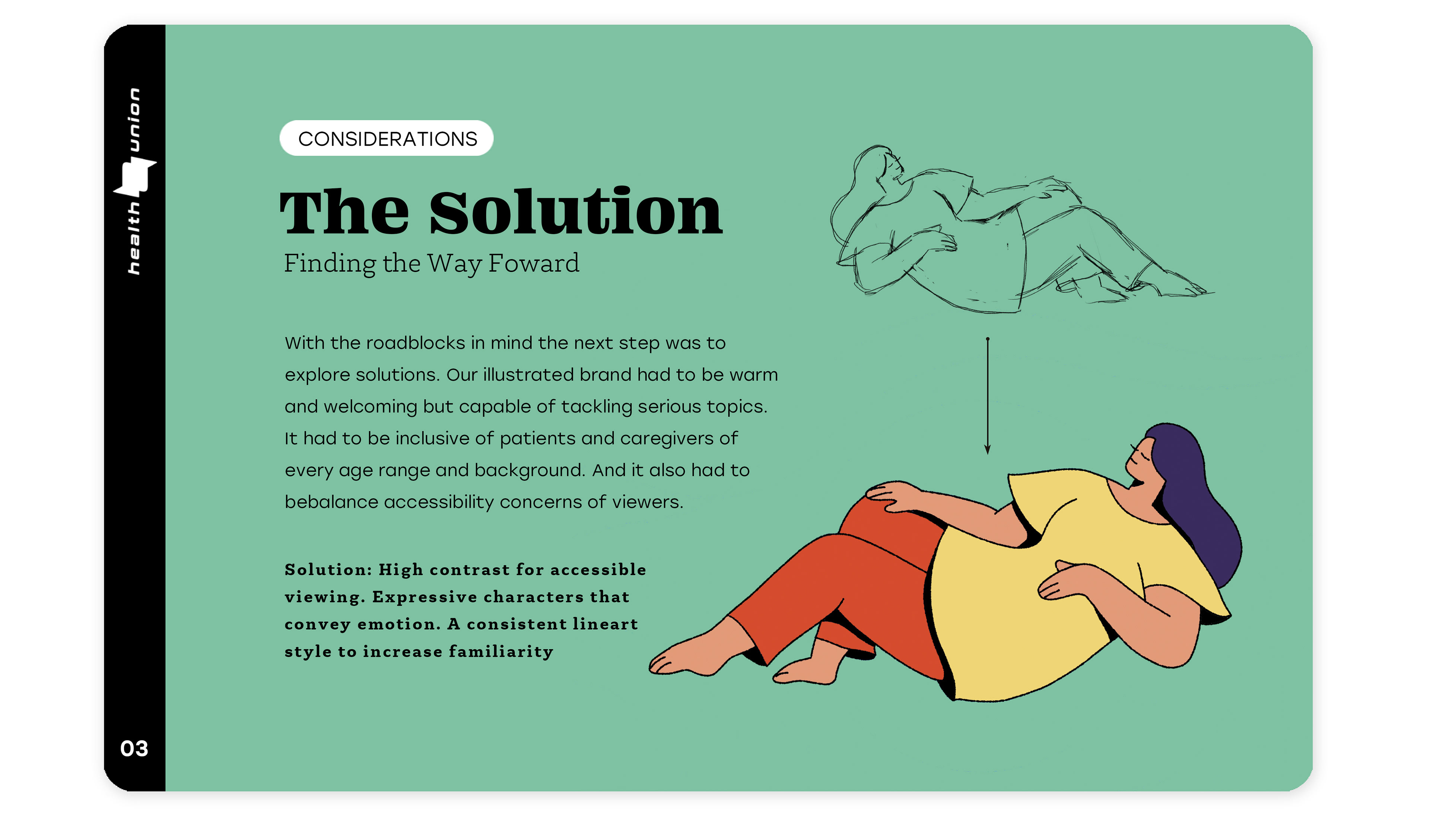 health union

CONSIDERATIONS

The Solution

Finding the Way Foward

With the roadblocks in mind the next step was to explore solutions. Our illustrated brand had to be warm and welcoming but capable of tackling serious topics. It had to be inclusive of patients and caregivers of every age range and background. And it also had to bebalance accessibility concerns of viewers.

Solution: High contrast for accessible viewing. Expressive characters that convey emotion. A consistent lineart style to increase familiarity

03